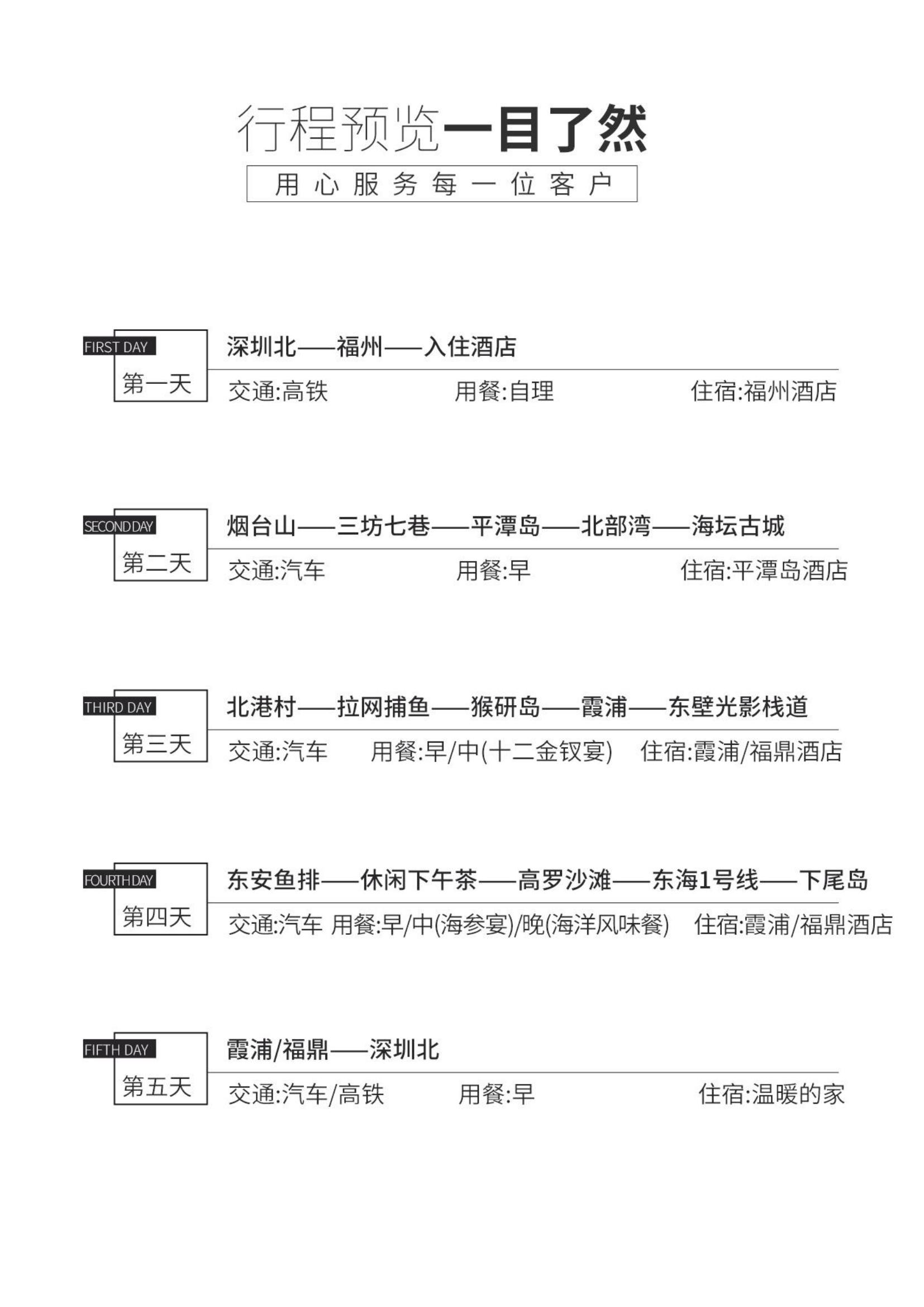 行程预览一目了然

用心服务每一位客户

FIRST DAY
第一天
深圳北——福州——入住酒店
交通:高铁 用餐:自理 住宿:福州酒店

SECOND DAY
第二天
烟台山——三坊七巷——平潭岛——北部湾——海坛古城
交通:汽车 用餐:早 住宿:平潭岛酒店

THIRD DAY
第三天
北港村——拉网捕鱼——猴研岛——霞浦——东壁光影栈道
交通:汽车 用餐:早/中(十二金钗宴) 住宿:霞浦/福鼎酒店

FOURTH DAY
第四天
东安鱼排——休闲下午茶——高罗沙滩——东海1号线——下尾岛
交通:汽车 用餐:早/中(海参宴)/晚(海洋风味餐) 住宿:霞浦/福鼎酒店

FIFTH DAY
第五天
霞浦/福鼎——深圳北
交通:汽车/高铁 用餐:早 住宿:温暖的家